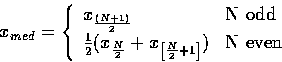 $x_{med} = \begin{cases} x_{\frac{(N+1)}{2}} & N \text{ odd} \\ \frac{1}{2}(x_{\frac{N}{2}} + x_{[\frac{N}{2}+1]}) & N \text{ even} \end{cases}$